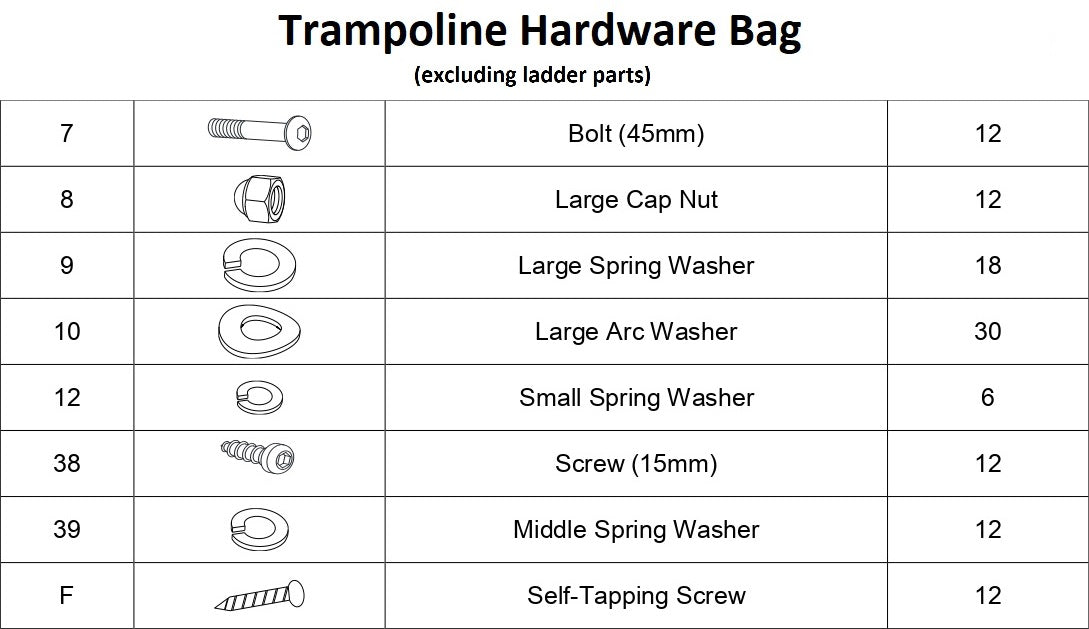 Trampoline Hardware Bag
(excluding ladder parts)

| 7 | | Bolt (45mm) | 12 |
|---|---|---|---|
| 8 | | Large Cap Nut | 12 |
| 9 | | Large Spring Washer | 18 |
| 10 | | Large Arc Washer | 30 |
| 12 | | Small Spring Washer | 6 |
| 38 | | Screw (15mm) | 12 |
| 39 | | Middle Spring Washer | 12 |
| F | | Self-Tapping Screw | 12 |